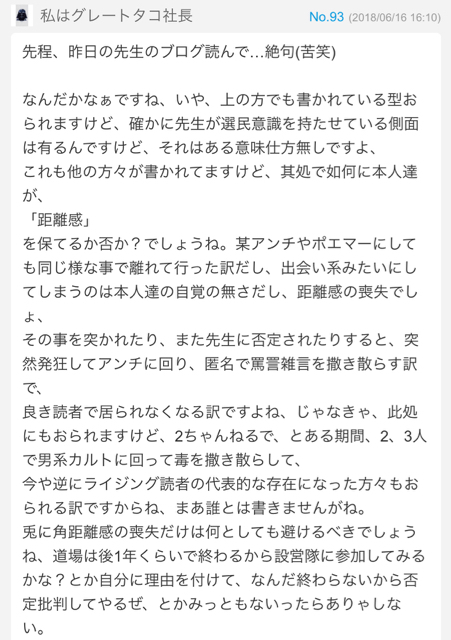 私はグレートタコ社長 No.93 (2018/06/16 16:10)

先程、昨日の先生のブログ読んで…絶句(苦笑)

なんだかなぁですね、いや、上の方でも書かれている型おられますけど、確かに先生が選民意識を持たせている側面は有るんですけど、それはある意味仕方無しですよ、
これも他の方々が書かれてますけど、其処で如何に本人達が、
「距離感」
を保てるか否か？でしょうね。某アンチやポエマーにしても同じ様な事で離れて行った訳だし、出会い系みたいにしてしまうのは本人達の自覚の無さだし、距離感の喪失でしょ、
その事を突かれたり、また先生に否定されたりすると、突然発狂してアンチに回り、匿名で罵詈雑言を撒き散らす訳で、
良き読者で居られなくなる訳ですよね、じゃなきゃ、此処にもおられますけど、2ちゃんねるで、とある期間、2、3人で男系カルトに回って毒を撒き散らして、
今や逆にライジング読者の代表的な存在になった方々もおられる訳ですからね、まあ誰とは書きませんがね。
兎に角距離感の喪失だけは何としても避けるべきでしょうね、道場は後1年くらいで終わるから設営隊に参加してみるかな？とか自分に理由を付けて、なんだ終わらないから否定批判してやるぜ、とかみっともないったらありゃしない。